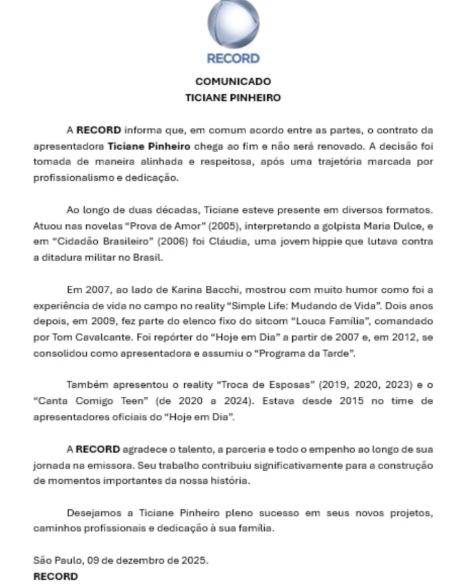 RECORD

COMUNICADO
TICIANE PINHEIRO

A RECORD informa que, em comum acordo entre as partes, o contrato da apresentadora Ticiane Pinheiro chega ao fim e não será renovado. A decisão foi tomada de maneira alinhada e respeitosa, após uma trajetória marcada por profissionalismo e dedicação.

Ao longo de duas décadas, Ticiane esteve presente em diversos formatos. Atuou nas novelas "Prova de Amor" (2005), interpretando a golpista Maria Dulce, e em "Cidadão Brasileiro" (2006) foi Cláudia, uma jovem hippie que lutava contra a ditadura militar no Brasil.

Em 2007, ao lado de Karina Bacchi, mostrou com muito humor como foi a experiência de vida no campo no reality "Simple Life: Mudando de Vida". Dois anos depois, em 2009, fez parte do elenco fixo do sitcom "Louca Família", comandado por Tom Cavalcante. Foi repórter do "Hoje em Dia" a partir de 2007 e, em 2012, se consolidou como apresentadora e assumiu o "Programa da Tarde".

Também apresentou o reality "Troca de Esposas" (2019, 2020, 2023) e o "Canta Comigo Teen" (de 2020 a 2024). Estava desde 2015 no time de apresentadores oficiais do "Hoje em Dia".

A RECORD agradece o talento, a parceria e todo o empenho ao longo de sua jornada na emissora. Seu trabalho contribuiu significativamente para a construção de momentos importantes da nossa história.

Desejamos a Ticiane Pinheiro pleno sucesso em seus novos projetos, caminhos profissionais e dedicação à sua família.

São Paulo, 09 de dezembro de 2025.
RECORD